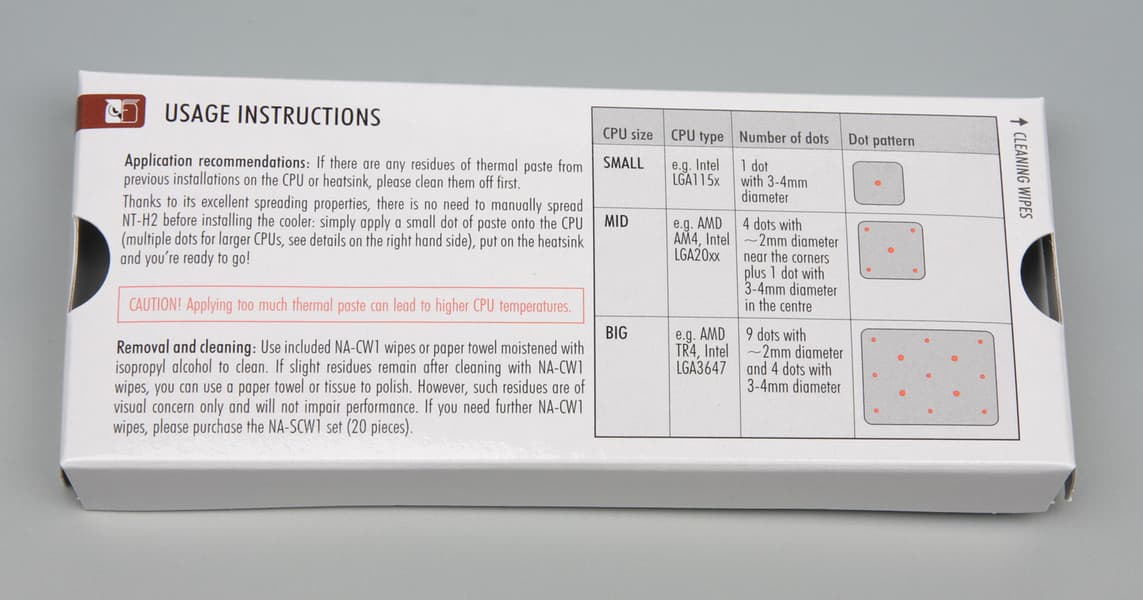 USAGE INSTRUCTIONS

Application recommendations: If there are any residues of thermal paste from previous installations on the CPU or heatsink, please clean them off first.

Thanks to its excellent spreading properties, there is no need to manually spread NT-H2 before installing the cooler: simply apply a small dot of paste onto the CPU (multiple dots for larger CPUs, see details on the right hand side), put on the heatsink and you're ready to go!

CAUTION! Applying too much thermal paste can lead to higher CPU temperatures.

Removal and cleaning: Use included NA-CW1 wipes or paper towel moistened with isopropyl alcohol to clean. If slight residues remain after cleaning with NA-CW1 wipes, you can use a paper towel or tissue to polish. However, such residues are of visual concern only and will not impair performance. If you need further NA-CW1 wipes, please purchase the NA-SCW1 set (20 pieces).

| CPU size | CPU type | Number of dots | Dot pattern |
|---|---|---|---|
| SMALL | e.g. Intel LGA115x | 1 dot with 3-4mm diameter | |
| MID | e.g. AMD AM4, Intel LGA20xx | 4 dots with ~2mm diameter near the corners plus 1 dot with 3-4mm diameter in the centre | |
| BIG | e.g. AMD TR4, Intel LGA3647 | 9 dots with ~2mm diameter and 4 dots with 3-4mm diameter | |

↑ CLEANING WIPES